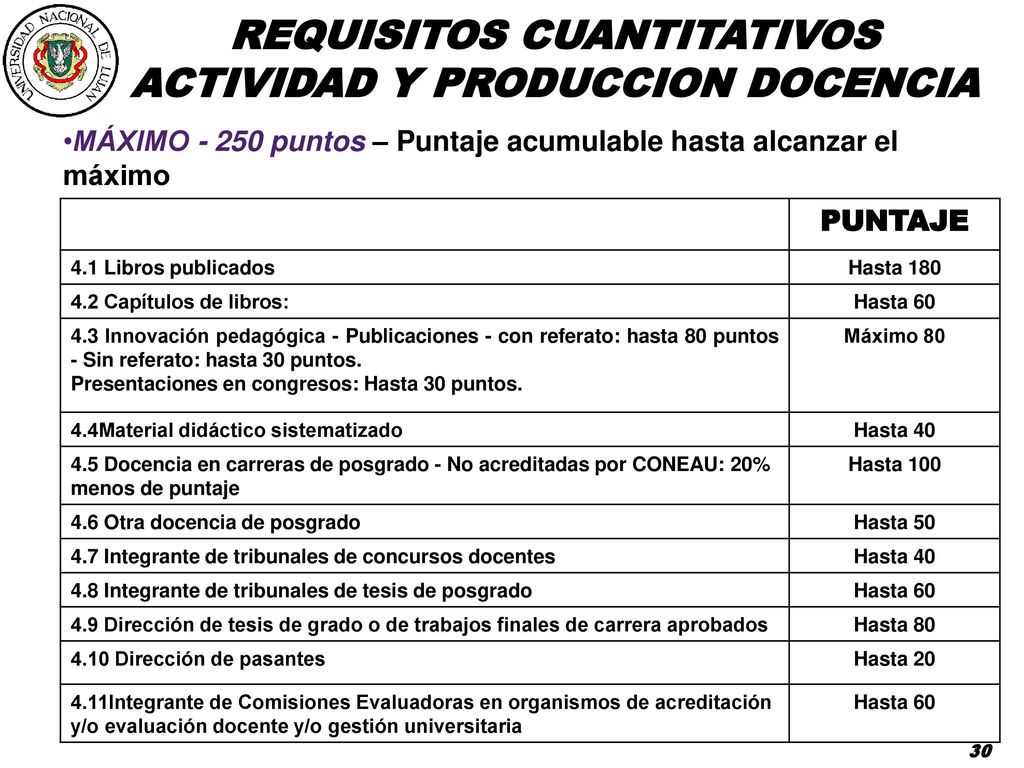 UNIVERSIDAD NACIONAL DE LUJAN

REQUISITOS CUANTITATIVOS ACTIVIDAD Y PRODUCCION DOCENCIA

•MÁXIMO - 250 puntos – Puntaje acumulable hasta alcanzar el máximo

| | PUNTAJE |
|---|---|
| 4.1 Libros publicados | Hasta 180 |
| 4.2 Capítulos de libros: | Hasta 60 |
| 4.3 Innovación pedagógica - Publicaciones - con referato: hasta 80 puntos - Sin referato: hasta 30 puntos. Presentaciones en congresos: Hasta 30 puntos. | Máximo 80 |
| 4.4Material didáctico sistematizado | Hasta 40 |
| 4.5 Docencia en carreras de posgrado - No acreditadas por CONEAU: 20% menos de puntaje | Hasta 100 |
| 4.6 Otra docencia de posgrado | Hasta 50 |
| 4.7 Integrante de tribunales de concursos docentes | Hasta 40 |
| 4.8 Integrante de tribunales de tesis de posgrado | Hasta 60 |
| 4.9 Dirección de tesis de grado o de trabajos finales de carrera aprobados | Hasta 80 |
| 4.10 Dirección de pasantes | Hasta 20 |
| 4.11Integrante de Comisiones Evaluadoras en organismos de acreditación y/o evaluación docente y/o gestión universitaria | Hasta 60 |

30